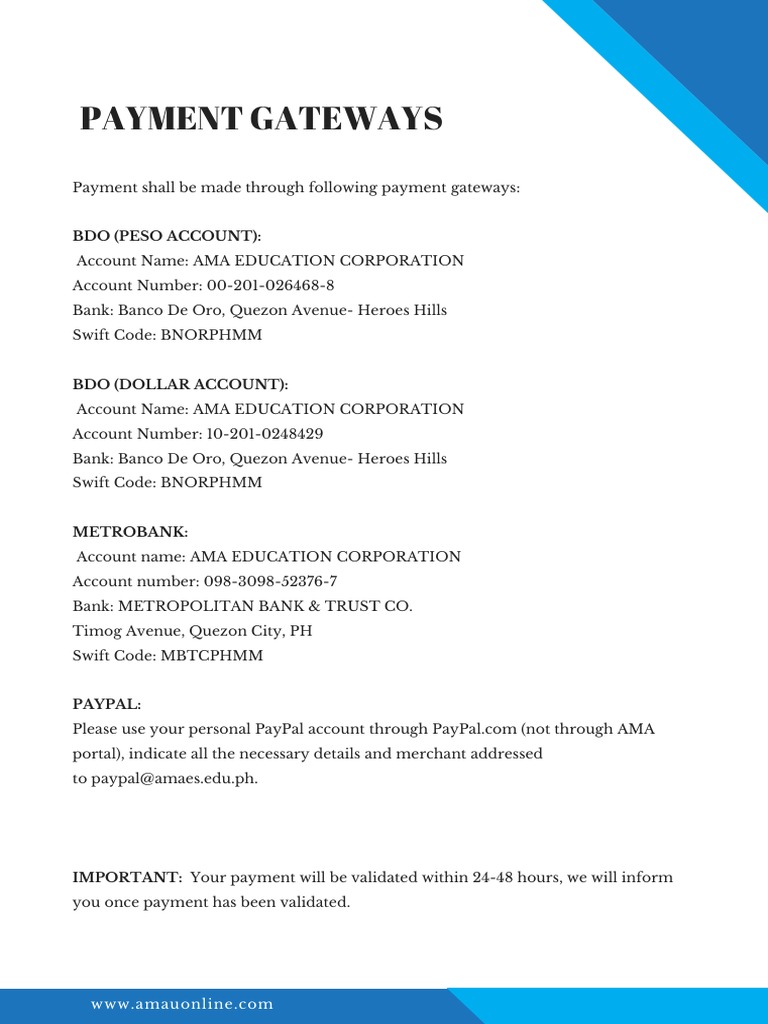 PAYMENT GATEWAYS

Payment shall be made through following payment gateways:

BDO (PESO ACCOUNT):
Account Name: AMA EDUCATION CORPORATION
Account Number: 00-201-026468-8
Bank: Banco De Oro, Quezon Avenue- Heroes Hills
Swift Code: BNORPHMM

BDO (DOLLAR ACCOUNT):
Account Name: AMA EDUCATION CORPORATION
Account Number: 10-201-0248429
Bank: Banco De Oro, Quezon Avenue- Heroes Hills
Swift Code: BNORPHMM

METROBANK:
Account name: AMA EDUCATION CORPORATION
Account number: 098-3098-52376-7
Bank: METROPOLITAN BANK & TRUST CO.
Timog Avenue, Quezon City, PH
Swift Code: MBTCPHMM

PAYPAL:
Please use your personal PayPal account through PayPal.com (not through AMA portal), indicate all the necessary details and merchant addressed to paypal@amaes.edu.ph.

IMPORTANT: Your payment will be validated within 24-48 hours, we will inform you once payment has been validated.

www.amauonline.com